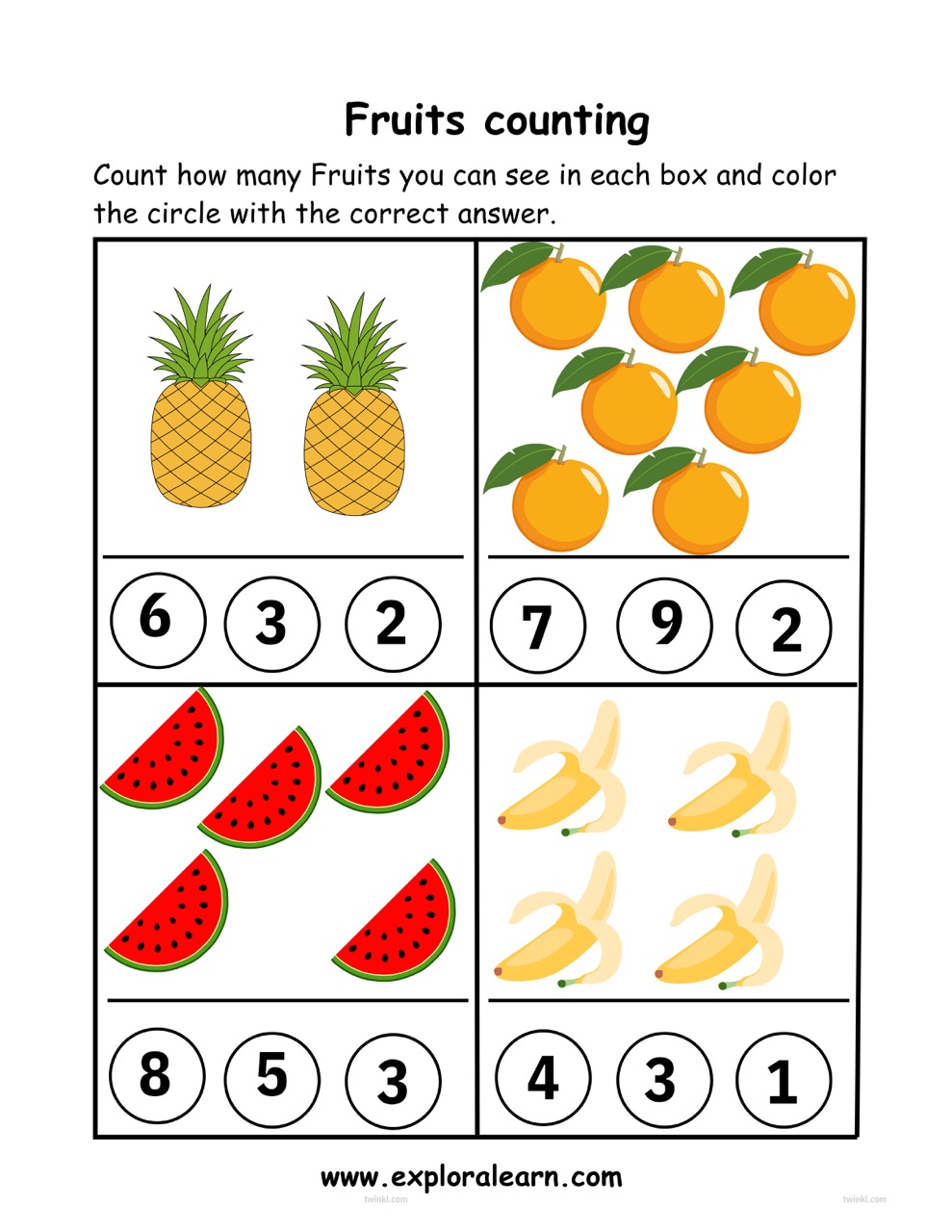 Fruits counting

Count how many Fruits you can see in each box and color the circle with the correct answer.

6 3 2

7 9 2

8 5 3

4 3 1

www.exploralearn.com

twinkl.com